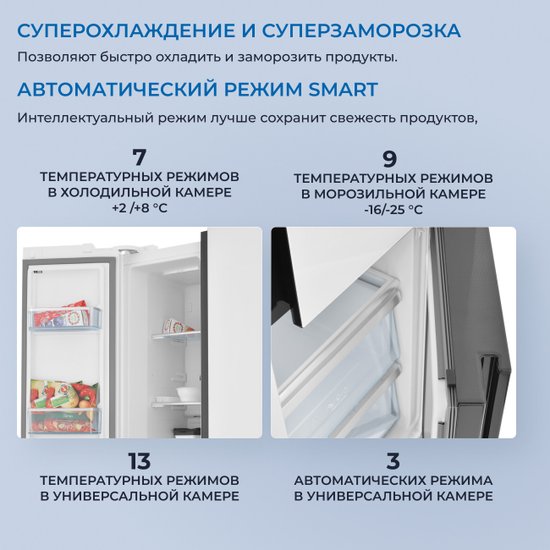 СУПЕРОХЛАЖДЕНИЕ И СУПЕРЗАМОРОЗКА

Позволяют быстро охладить и заморозить продукты.

АВТОМАТИЧЕСКИЙ РЕЖИМ SMART

Интеллектуальный режим лучше сохранит свежесть продуктов,

7
ТЕМПЕРАТУРНЫХ РЕЖИМОВ
В ХОЛОДИЛЬНОЙ КАМЕРЕ
+2 /+8 °C

9
ТЕМПЕРАТУРНЫХ РЕЖИМОВ
В МОРОЗИЛЬНОЙ КАМЕРЕ
-16/-25 °C

13
ТЕМПЕРАТУРНЫХ РЕЖИМОВ
В УНИВЕРСАЛЬНОЙ КАМЕРЕ

3
АВТОМАТИЧЕСКИХ РЕЖИМА
В УНИВЕРСАЛЬНОЙ КАМЕРЕ